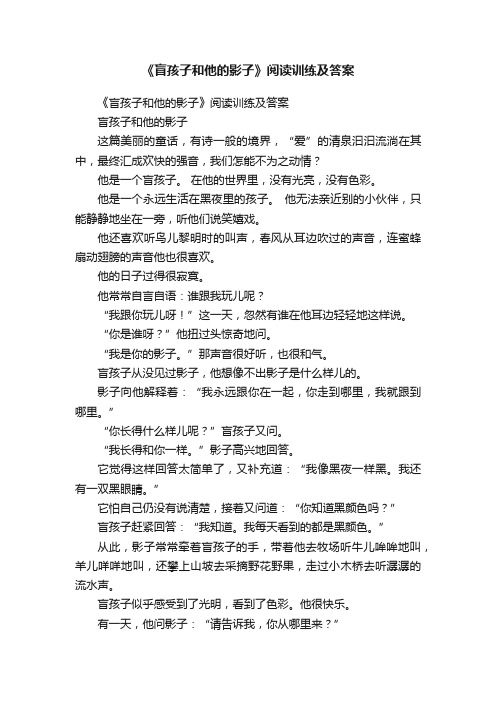 《盲孩子和他的影子》阅读训练及答案

《盲孩子和他的影子》阅读训练及答案

盲孩子和他的影子

这篇美丽的童话，有诗一般的境界，“爱”的清泉汩汩流淌在其中，最终汇成欢快的强音，我们怎能不为之动情？

他是一个盲孩子。 在他的世界里，没有光亮，没有色彩。

他是一个永远生活在黑夜里的孩子。 他无法亲近别的小伙伴，只能静静地坐在一旁，听他们说笑嬉戏。

他还喜欢听鸟儿黎明时的叫声，春风从耳边吹过的声音，连蜜蜂扇动翅膀的声音他也很喜欢。

他的日子过得很寂寞。

他常常自言自语：谁跟我玩儿呢？

“我跟你玩儿呀！”这一天，忽然有谁在他耳边轻轻地这样说。

“你是谁呀？”他扭过头惊奇地问。

“我是你的影子。”那声音很好听，也很和气。

盲孩子从没见过影子，他想像不出影子是什么样儿的。

影子向他解释着：“我永远跟你在一起，你走到哪里，我就跟到哪里。”

“你长得什么样儿呢？”盲孩子又问。

“我长得和你一样。”影子高兴地回答。

它觉得这样回答太简单了，又补充道：“我像黑夜一样黑。我还有一双黑眼睛。”

它怕自己仍没有说清楚，接着又问道：“你知道黑颜色吗？”

盲孩子赶紧回答：“我知道。我每天看到的都是黑颜色。”

从此，影子常常牵着盲孩子的手，带着他去牧场听牛儿哞哞地叫，羊儿咩咩地叫，还攀上山坡去采摘野花野果，走过小木桥去听潺潺的流水声。

盲孩子似乎感受到了光明，看到了色彩。他很快乐。

有一天，他问影子：“请告诉我，你从哪里来？”